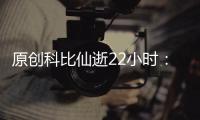 原创科比仙逝22小时：